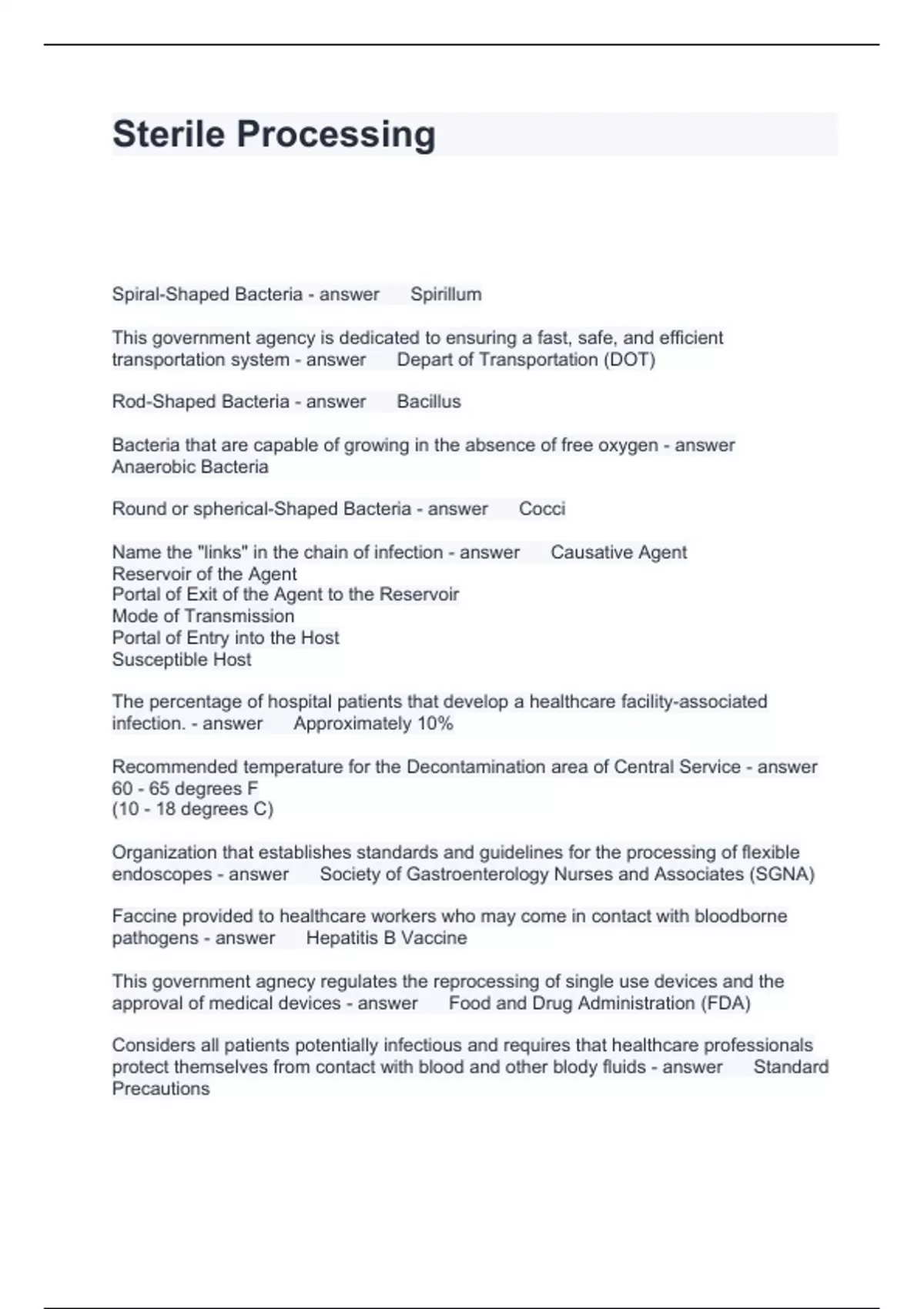 Sterile Processing

Spiral-Shaped Bacteria - answer Spirillum

This government agency is dedicated to ensuring a fast, safe, and efficient transportation system - answer Depart of Transportation (DOT)

Rod-Shaped Bacteria - answer Bacillus

Bacteria that are capable of growing in the absence of free oxygen - answer Anaerobic Bacteria

Round or spherical-Shaped Bacteria - answer Cocci

Name the "links" in the chain of infection - answer Causative Agent
Reservoir of the Agent
Portal of Exit of the Agent to the Reservoir
Mode of Transmission
Portal of Entry into the Host
Susceptible Host

The percentage of hospital patients that develop a healthcare facility-associated infection. - answer Approximately 10%

Recommended temperature for the Decontamination area of Central Service - answer 60 - 65 degrees F
(10 - 18 degrees C)

Organization that establishes standards and guidelines for the processing of flexible endoscopes - answer Society of Gastroenterology Nurses and Associates (SGNA)

Faccine provided to healthcare workers who may come in contact with bloodborne pathogens - answer Hepatitis B Vaccine

This government agnecy regulates the reprocessing of single use devices and the approval of medical devices - answer Food and Drug Administration (FDA)

Considers all patients potentially infectious and requires that healthcare professionals protect themselves from contact with blood and other blody fluids - answer Standard Precautions